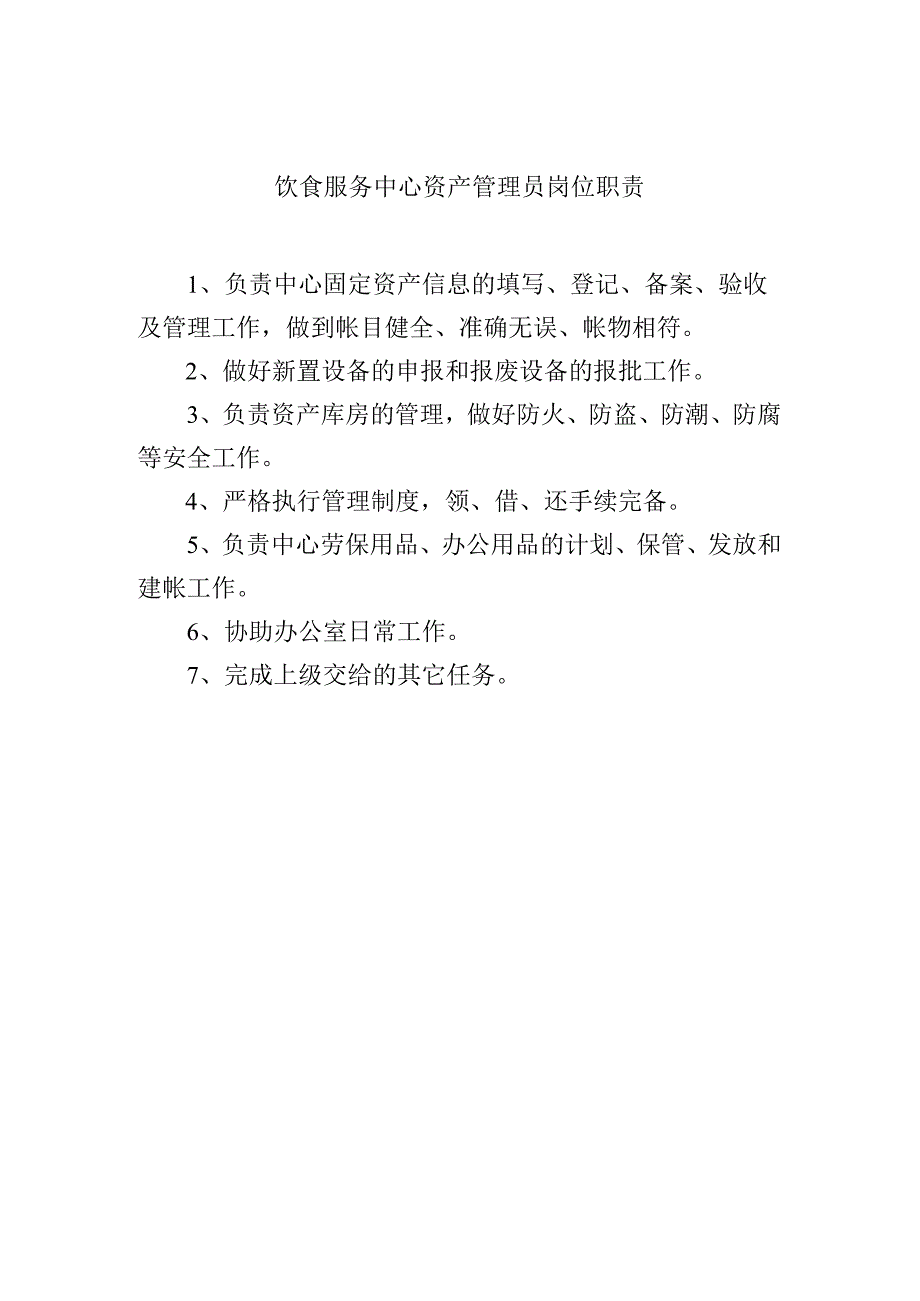 饮食服务中心资产管理员岗位职责

1、负责中心固定资产信息的填写、登记、备案、验收及管理工作，做到帐目健全、准确无误、帐物相符。

2、做好新置设备的申报和报废设备的报批工作。

3、负责资产库房的管理，做好防火、防盗、防潮、防腐等安全工作。

4、严格执行管理制度，领、借、还手续完备。

5、负责中心劳保用品、办公用品的计划、保管、发放和建帐工作。

6、协助办公室日常工作。

7、完成上级交给的其它任务。